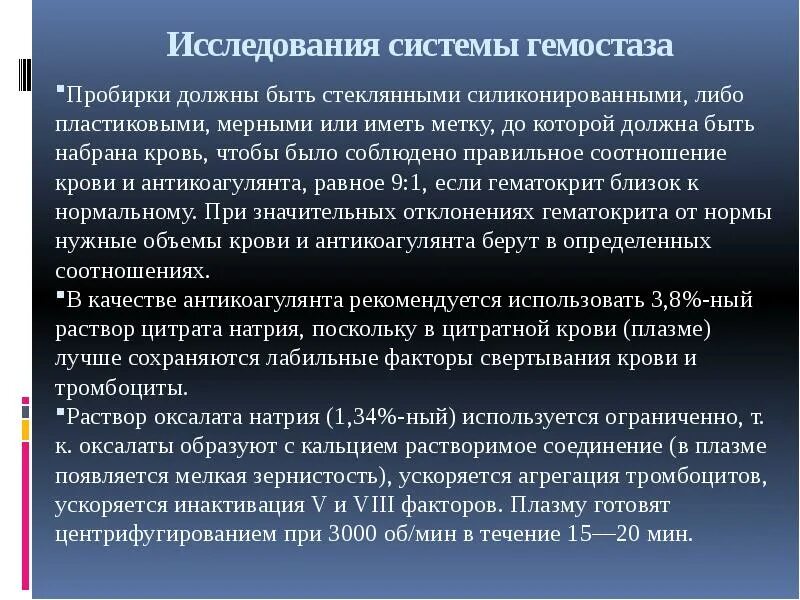 Исследования системы гемостаза

▪Пробирки должны быть стеклянными силиконированными, либо пластиковыми, мерными или иметь метку, до которой должна быть набрана кровь, чтобы было соблюдено правильное соотношение крови и антикоагулянта, равное 9:1, если гематокрит близок к нормальному. При значительных отклонениях гематокрита от нормы нужные объемы крови и антикоагулянта берут в определенных соотношениях.

▪В качестве антикоагулянта рекомендуется использовать 3,8%-ный раствор цитрата натрия, поскольку в цитратной крови (плазме) лучше сохраняются лабильные факторы свертывания крови и тромбоциты.

▪Раствор оксалата натрия (1,34%-ный) используется ограниченно, т. к. оксалаты образуют с кальцием растворимое соединение (в плазме появляется мелкая зернистость), ускоряется агрегация тромбоцитов, ускоряется инактивация V и VIII факторов. Плазму готовят центрифугированием при 3000 об/мин в течение 15—20 мин.